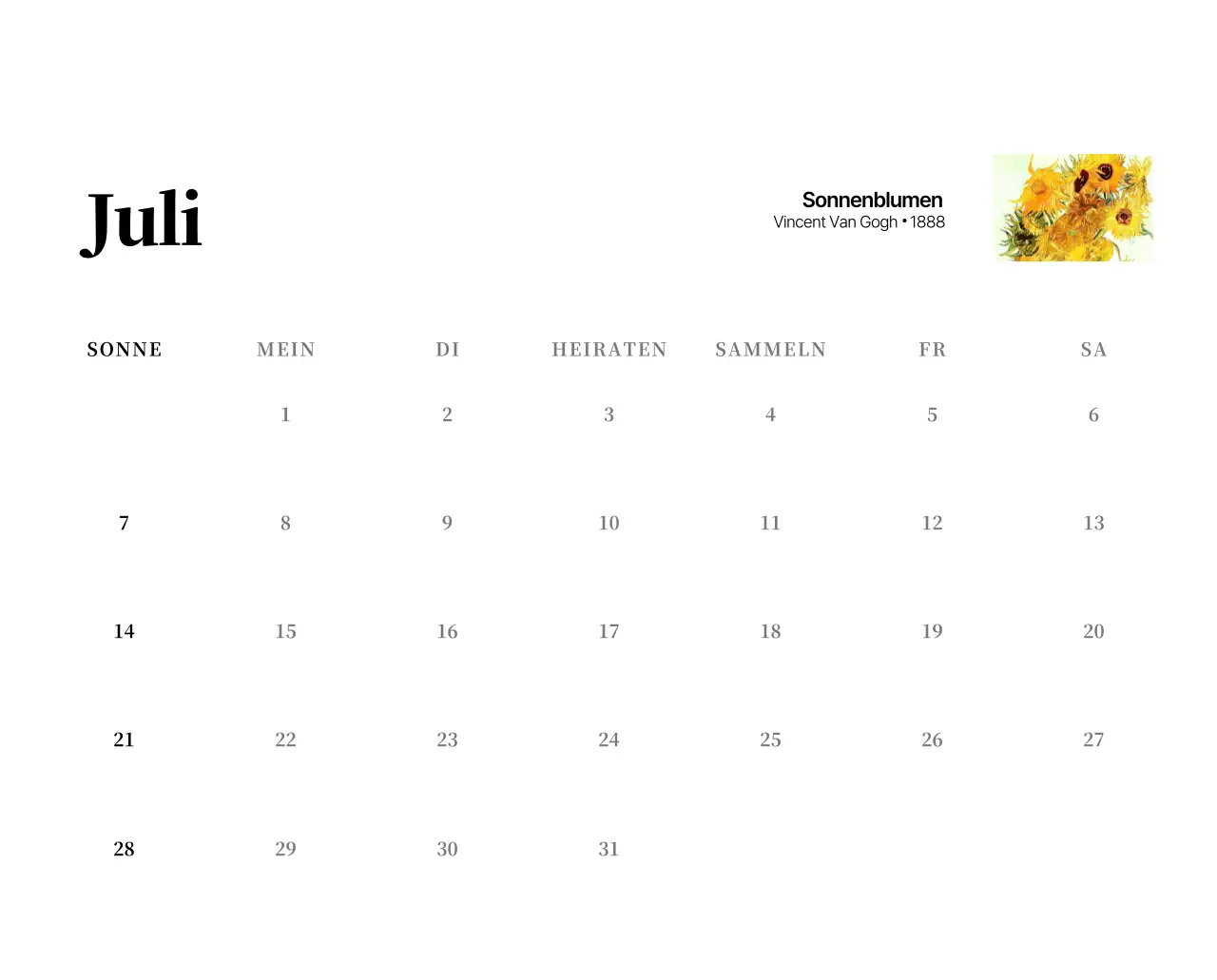 Juli

Sonnenblumen
Vincent Van Gogh • 1888

| SONNE | MEIN | DI | HEIRATEN | SAMMELN | FR | SA |
|---|---|---|---|---|---|---|
| | 1 | 2 | 3 | 4 | 5 | 6 |
| 7 | 8 | 9 | 10 | 11 | 12 | 13 |
| 14 | 15 | 16 | 17 | 18 | 19 | 20 |
| 21 | 22 | 23 | 24 | 25 | 26 | 27 |
| 28 | 29 | 30 | 31 | | | |